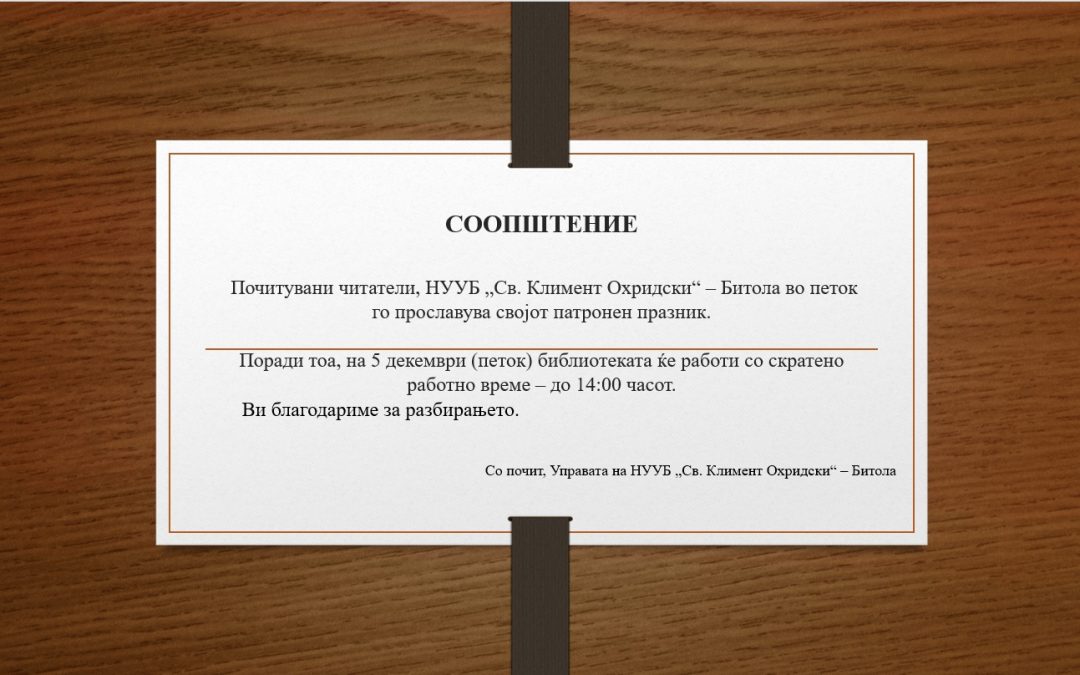 СООПШТЕНИЕ

Почитувани читатели, НУУБ „Св. Климент Охридски“ – Битола во петок го прославува својот патронен празник.

Поради тоа, на 5 декември (петок) библиотеката ќе работи со скратено работно време – до 14:00 часот.

Ви благодариме за разбирањето.

Со почит, Управата на НУУБ „Св. Климент Охридски“ – Битола